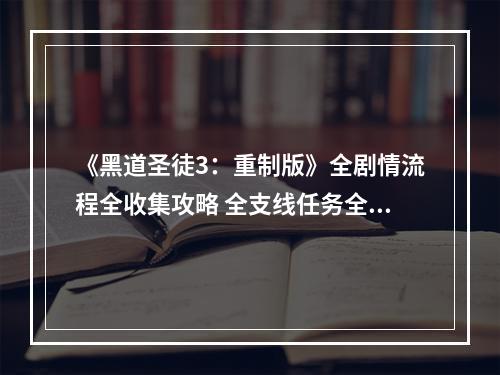 《黑道圣徒3：重制版》全剧情流程全收集攻略 全支线任务全...